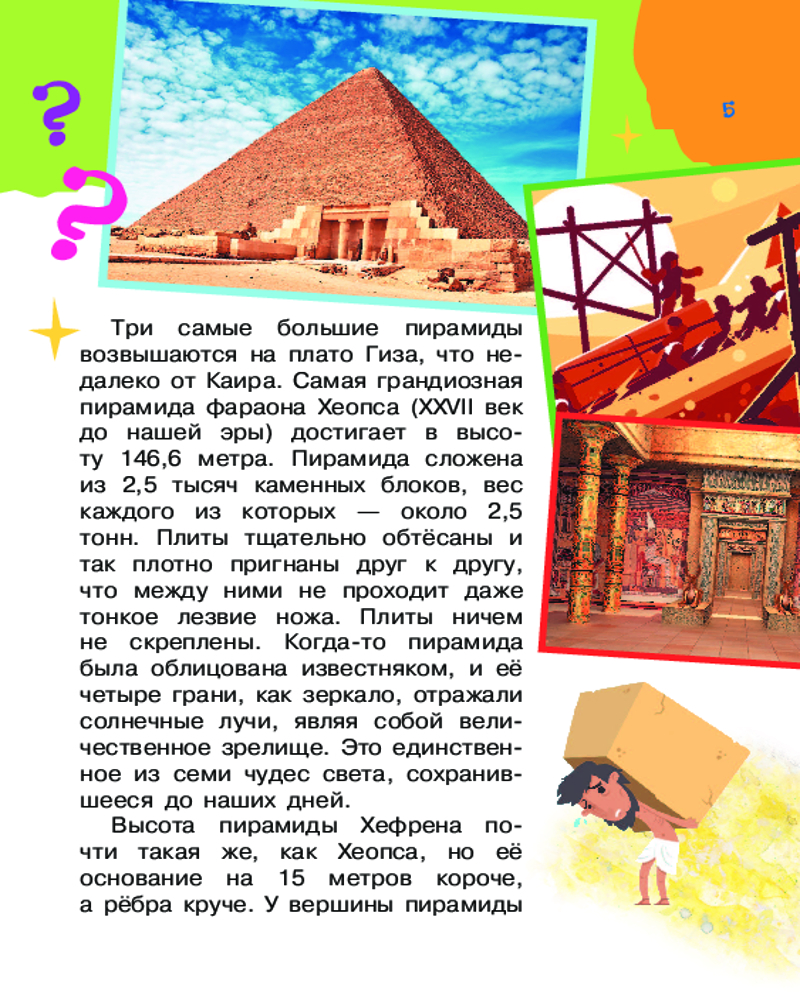 5

Три самые большие пирамиды возвышаются на плато Гиза, что недалеко от Каира. Самая грандиозная пирамида фараона Хеопса (XXVII век до нашей эры) достигает в высоту 146,6 метра. Пирамида сложена из 2,5 тысяч каменных блоков, вес каждого из которых — около 2,5 тонн. Плиты тщательно обтёсаны и так плотно пригнаны друг к другу, что между ними не проходит даже тонкое лезвие ножа. Плиты ничем не скреплены. Когда-то пирамида была облицована известняком, и её четыре грани, как зеркало, отражали солнечные лучи, являя собой величественное зрелище. Это единственное из семи чудес света, сохранившееся до наших дней.

Высота пирамиды Хефрена почти такая же, как Хеопса, но её основание на 15 метров короче, а рёбра круче. У вершины пирамиды